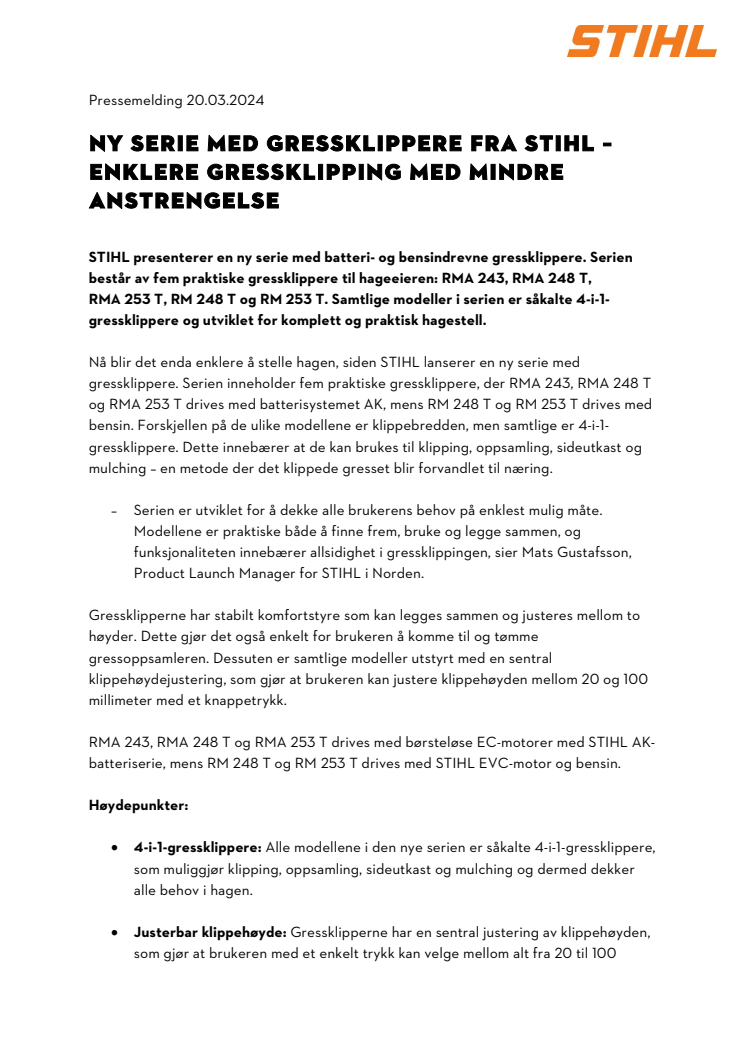 STIHL

Pressemelding 20.03.2024

NY SERIE MED GRESSKLIPPERE FRA STIHL – ENKLERE GRESSKLIPPING MED MINDRE ANSTRENGELSE

STIHL presenterer en ny serie med batteri- og bensindrevne gressklippere. Serien består av fem praktiske gressklippere til hageeieren: RMA 243, RMA 248 T, RMA 253 T, RM 248 T og RM 253 T. Samtlige modeller i serien er såkalte 4-i-1-gressklippere og utviklet for komplett og praktisk hagestell.

Nå blir det enda enklere å stelle hagen, siden STIHL lanserer en ny serie med gressklippere. Serien inneholder fem praktiske gressklippere, der RMA 243, RMA 248 T og RMA 253 T drives med batterisystemet AK, mens RM 248 T og RM 253 T drives med bensin. Forskjellen på de ulike modellene er klippebredden, men samtlige er 4-i-1-gressklippere. Dette innebærer at de kan brukes til klipping, oppsamling, sideutkast og mulching – en metode der det klippede gresset blir forvandlet til næring.

– Serien er utviklet for å dekke alle brukerens behov på enklest mulig måte. Modellene er praktiske både å finne frem, bruke og legge sammen, og funksjonaliteten innebærer allsidighet i gressklippingen, sier Mats Gustafsson, Product Launch Manager for STIHL i Norden.

Gressklipperne har stabilt komfortstyre som kan legges sammen og justeres mellom to høyder. Dette gjør det også enkelt for brukeren å komme til og tømme gressoppsamleren. Dessuten er samtlige modeller utstyrt med en sentral klippehøydejustering, som gjør at brukeren kan justere klippehøyden mellom 20 og 100 millimeter med et knappetrykk.

RMA 243, RMA 248 T og RMA 253 T drives med børsteløse EC-motorer med STIHL AK-batteriserie, mens RM 248 T og RM 253 T drives med STIHL EVC-motor og bensin.

Høydepunkter:

• 4-i-1-gressklippere: Alle modellene i den nye serien er såkalte 4-i-1-gressklippere, som muliggjør klipping, oppsamling, sideutkast og mulching og dermed dekker alle behov i hagen.

• Justerbar klippehøyde: Gressklipperne har en sentral justering av klippehøyden, som gjør at brukeren med et enkelt trykk kan velge mellom alt fra 20 til 100